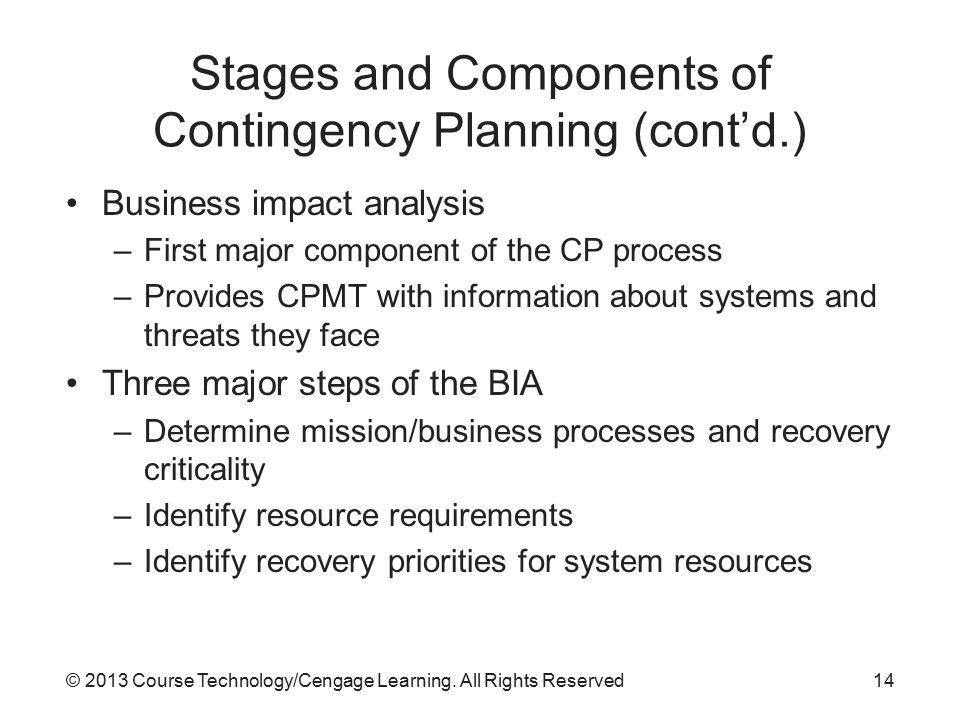 Stages and Components of Contingency Planning (cont’d.)

• Business impact analysis
– First major component of the CP process
– Provides CPMT with information about systems and threats they face
• Three major steps of the BIA
– Determine mission/business processes and recovery criticality
– Identify resource requirements
– Identify recovery priorities for system resources

© 2013 Course Technology/Cengage Learning. All Rights Reserved

14